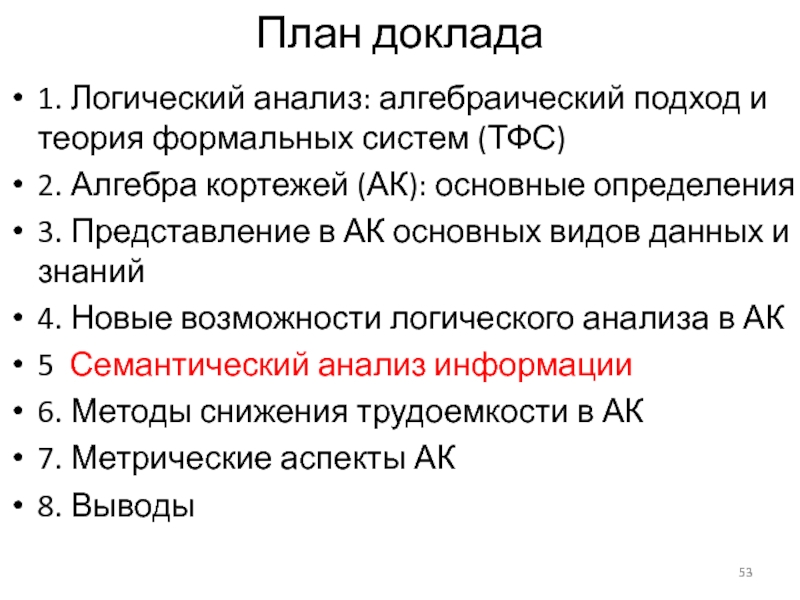 План доклада

• 1. Логический анализ: алгебраический подход и теория формальных систем (ТФС)
• 2. Алгебра кортежей (АК): основные определения
• 3. Представление в АК основных видов данных и знаний
• 4. Новые возможности логического анализа в АК
• 5 Семантический анализ информации
• 6. Методы снижения трудоемкости в АК
• 7. Метрические аспекты АК
• 8. Выводы

53